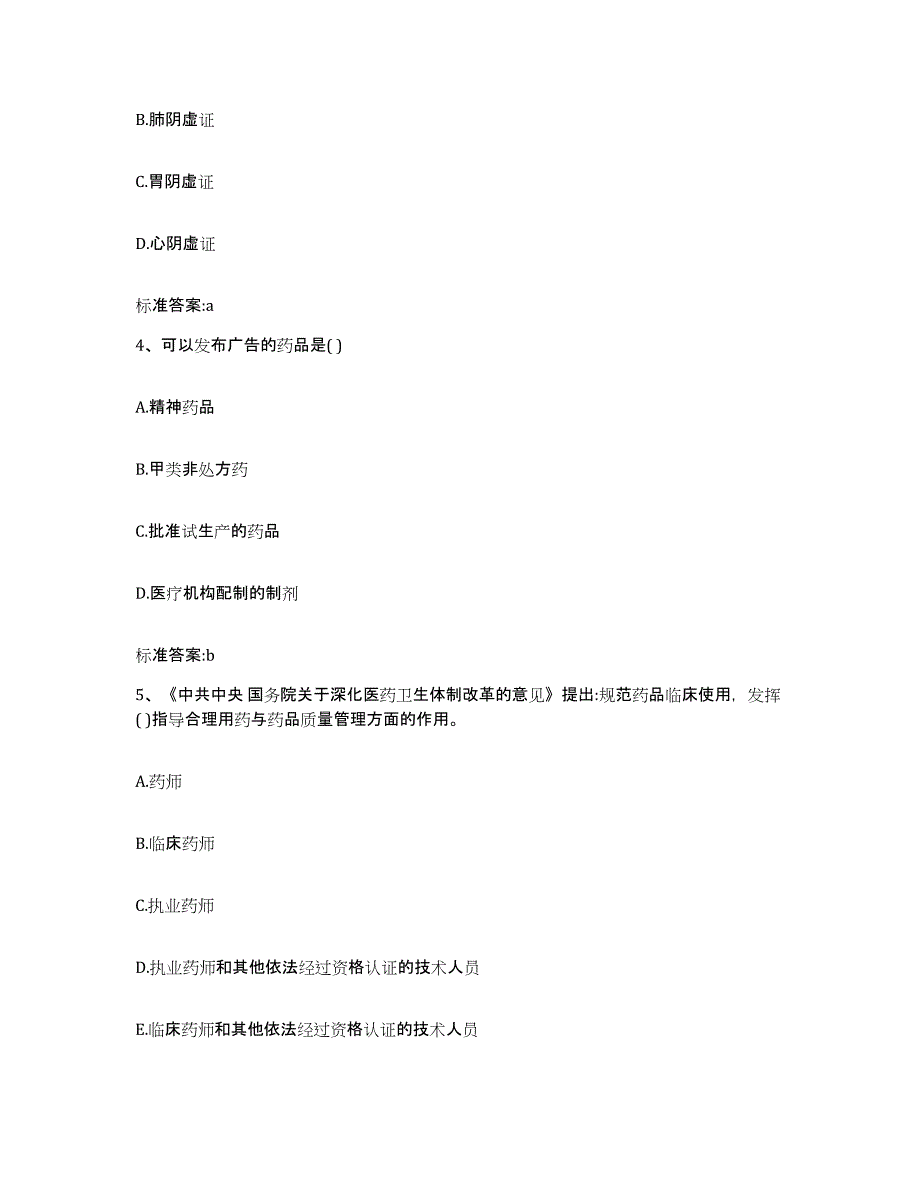 B.肺阴虚证

C.胃阴虚证

D.心阴虚证

标准答案:a

4、可以发布广告的药品是( )

A.精神药品

B.甲类非处方药

C.批准试生产的药品

D.医疗机构配制的制剂

标准答案:b

5、《中共中央 国务院关于深化医药卫生体制改革的意见》提出:规范药品临床使用，发挥( )指导合理用药与药品质量管理方面的作用。

A.药师

B.临床药师

C.执业药师

D.执业药师和其他依法经过资格认证的技术人员

E.临床药师和其他依法经过资格认证的技术人员